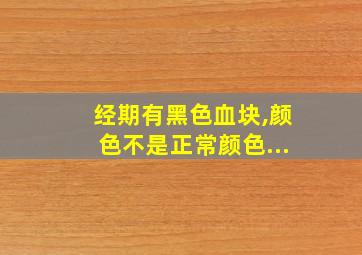 经期有黑色血块,颜色不是正常颜色...